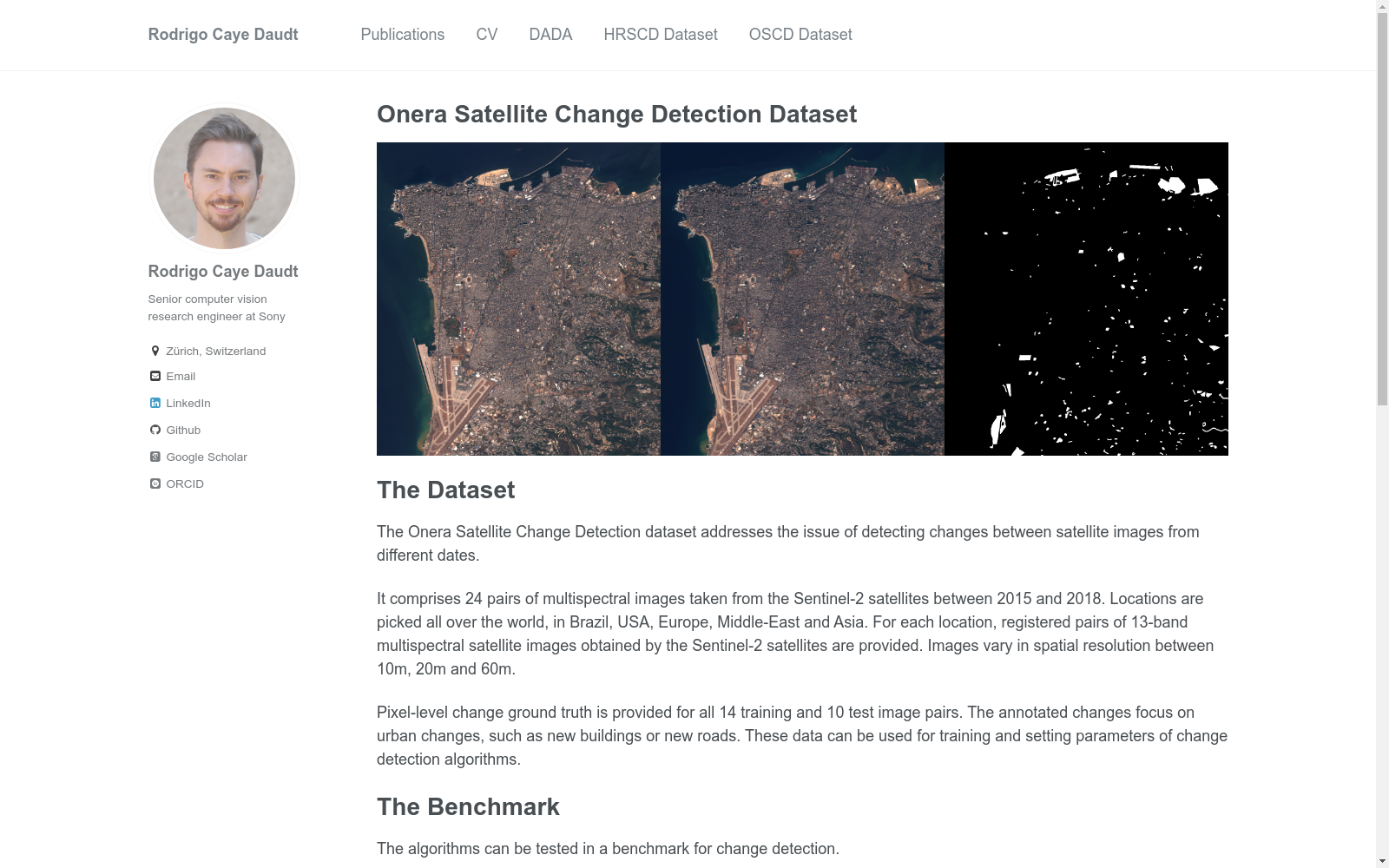 Rodrigo Caye Daudt

Publications CV DADA HRSCD Dataset OSCD Dataset

Rodrigo Caye Daudt

Senior computer vision research engineer at Sony

Zürich, Switzerland

Email

LinkedIn

Github

Google Scholar

ORCID

Onera Satellite Change Detection Dataset

The Dataset

The Onera Satellite Change Detection dataset addresses the issue of detecting changes between satellite images from different dates.

It comprises 24 pairs of multispectral images taken from the Sentinel-2 satellites between 2015 and 2018. Locations are picked all over the world, in Brazil, USA, Europe, Middle-East and Asia. For each location, registered pairs of 13-band multispectral satellite images obtained by the Sentinel-2 satellites are provided. Images vary in spatial resolution between 10m, 20m and 60m.

Pixel-level change ground truth is provided for all 14 training and 10 test image pairs. The annotated changes focus on urban changes, such as new buildings or new roads. These data can be used for training and setting parameters of change detection algorithms.

The Benchmark

The algorithms can be tested in a benchmark for change detection.